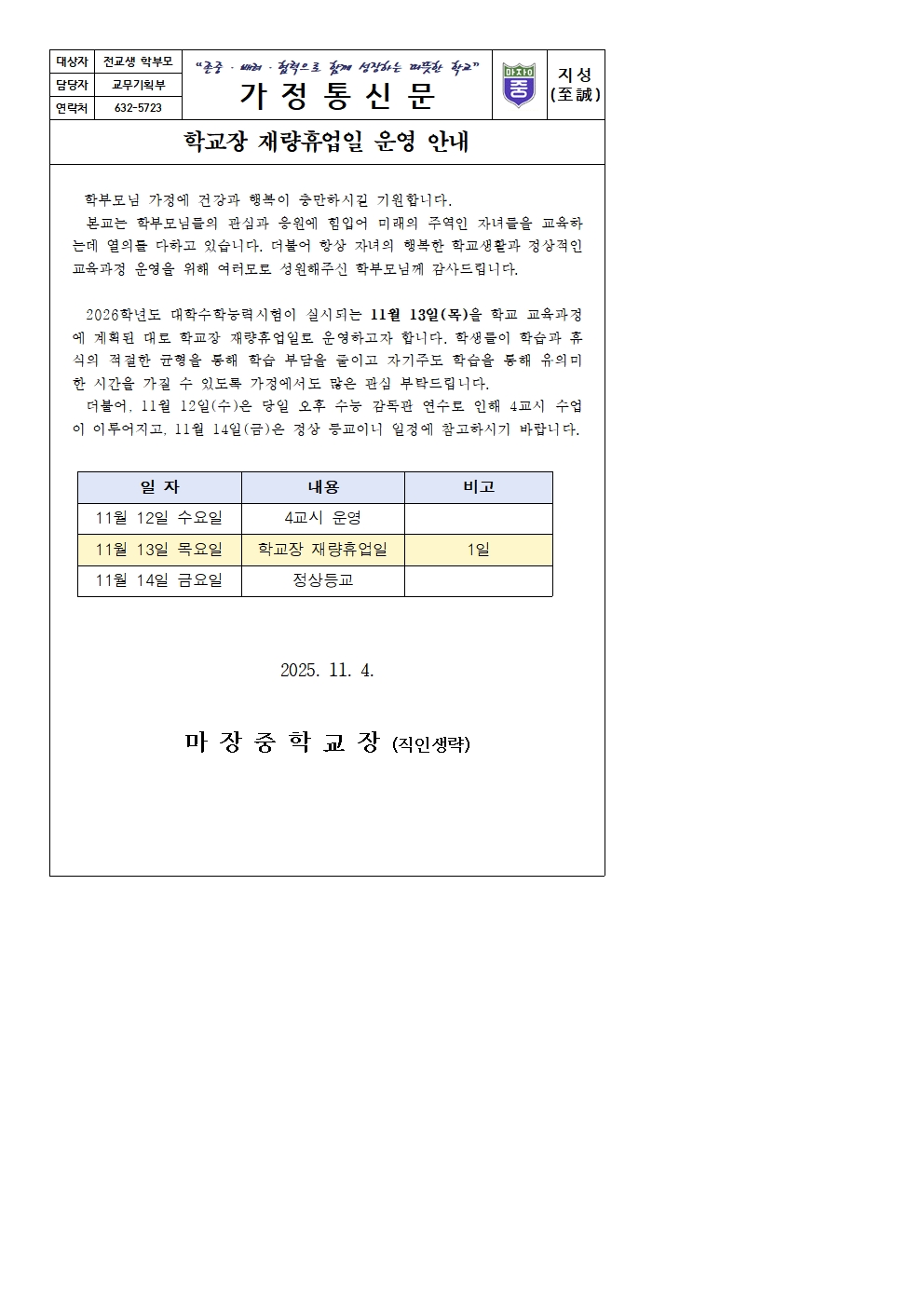 | 대상자 | 전교생 학부모 |
|---|---|
| 담당자 | 교무기획부 |
| 연락처 | 632-5723 |

"존중 · 배려 · 협력으로 함께 성장하는 따뜻한 학교"

가 정 통 신 문

마장 중

지성 (至誠)

학교장 재량휴업일 운영 안내

학부모님 가정에 건강과 행복이 충만하시길 기원합니다.

본교는 학부모님들의 관심과 응원에 힘입어 미래의 주역인 자녀들을 교육하는데 열의를 다하고 있습니다. 더불어 항상 자녀의 행복한 학교생활과 정상적인 교육과정 운영을 위해 여러모로 성원해주신 학부모님께 감사드립니다.

2026학년도 대학수학능력시험이 실시되는 11월 13일(목)을 학교 교육과정에 계획된 대로 학교장 재량휴업일로 운영하고자 합니다. 학생들이 학습과 휴식의 적절한 균형을 통해 학습 부담을 줄이고 자기주도 학습을 통해 유의미한 시간을 가질 수 있도록 가정에서도 많은 관심 부탁드립니다.

더불어, 11월 12일(수)은 당일 오후 수능 감독관 연수로 인해 4교시 수업이 이루어지고, 11월 14일(금)은 정상 등교이니 일정에 참고하시기 바랍니다.

| 일 자 | 내용 | 비고 |
|---|---|---|
| 11월 12일 수요일 | 4교시 운영 | |
| 11월 13일 목요일 | 학교장 재량휴업일 | 1일 |
| 11월 14일 금요일 | 정상등교 | |

2025. 11. 4.

마 장 중 학 교 장 (직인생략)